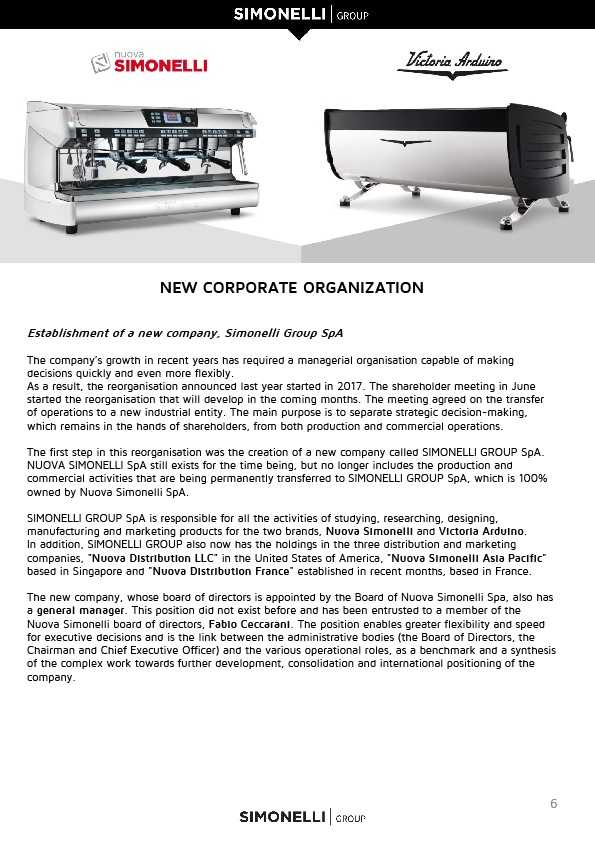 SIMONELLI | GROUP

nuova SIMONELLI

Victoria Arduino

NEW CORPORATE ORGANIZATION

Establishment of a new company, Simonelli Group SpA

The company's growth in recent years has required a managerial organisation capable of making decisions quickly and even more flexibly.
As a result, the reorganisation announced last year started in 2017. The shareholder meeting in June started the reorganisation that will develop in the coming months. The meeting agreed on the transfer of operations to a new industrial entity. The main purpose is to separate strategic decision-making, which remains in the hands of shareholders, from both production and commercial operations.

The first step in this reorganisation was the creation of a new company called SIMONELLI GROUP SpA. NUOVA SIMONELLI SpA still exists for the time being, but no longer includes the production and commercial activities that are being permanently transferred to SIMONELLI GROUP SpA, which is 100% owned by Nuova Simonelli SpA.

SIMONELLI GROUP SpA is responsible for all the activities of studying, researching, designing, manufacturing and marketing products for the two brands, Nuova Simonelli and Victoria Arduino.
In addition, SIMONELLI GROUP also now has the holdings in the three distribution and marketing companies, "Nuova Distribution LLC" in the United States of America, "Nuova Simonelli Asia Pacific" based in Singapore and "Nuova Distribution France" established in recent months, based in France.

The new company, whose board of directors is appointed by the Board of Nuova Simonelli Spa, also has a general manager. This position did not exist before and has been entrusted to a member of the Nuova Simonelli board of directors, Fabio Ceccarani. The position enables greater flexibility and speed for executive decisions and is the link between the administrative bodies (the Board of Directors, the Chairman and Chief Executive Officer) and the various operational roles, as a benchmark and a synthesis of the complex work towards further development, consolidation and international positioning of the company.

6

SIMONELLI | GROUP